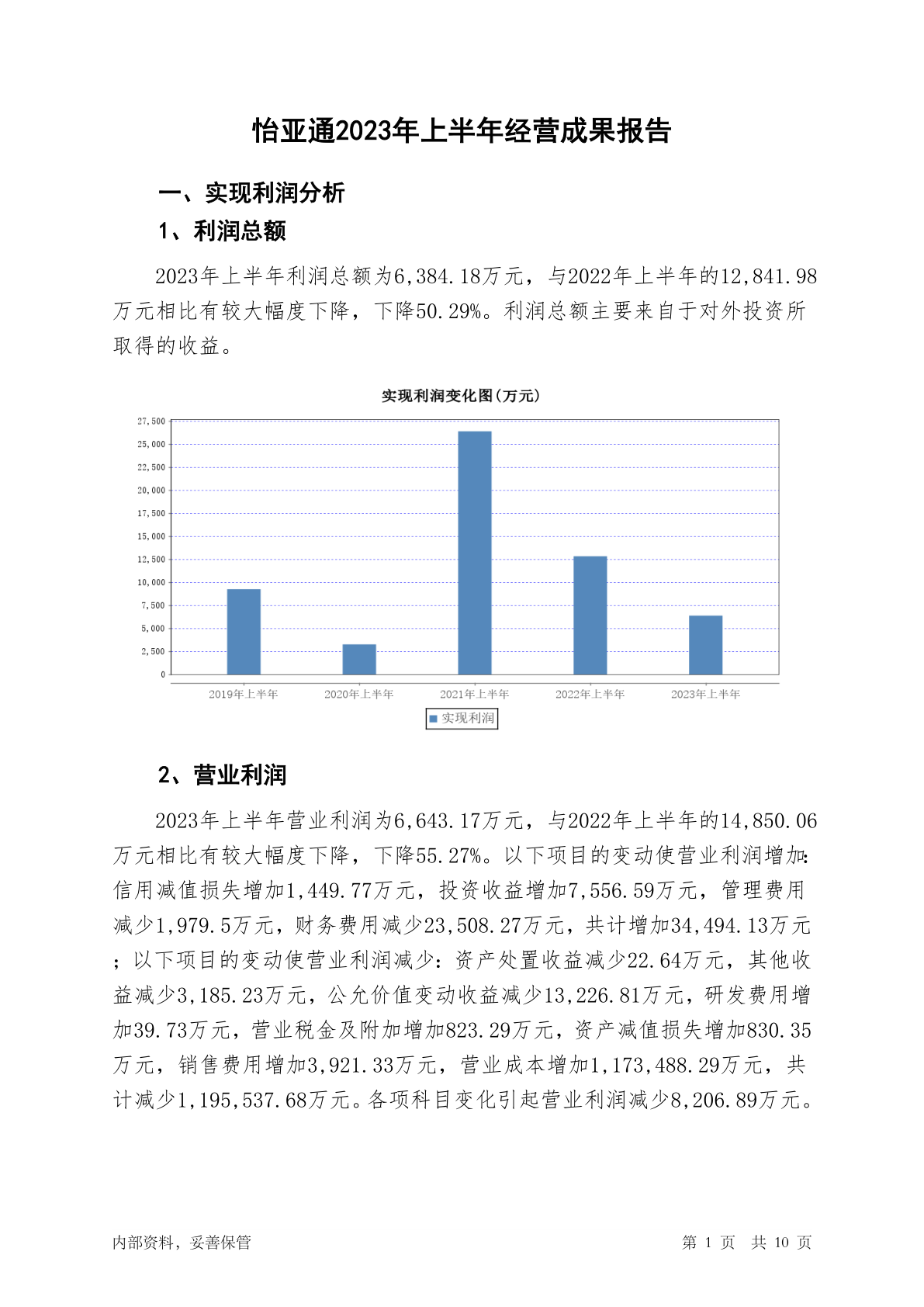 怡亚通2023年上半年经营成果报告

一、实现利润分析

1、利润总额

2023年上半年利润总额为6,384.18万元，与2022年上半年的12,841.98万元相比有较大幅度下降，下降50.29%。利润总额主要来自于对外投资所取得的收益。

实现利润变化图(万元)

27,500
25,000
22,500
20,000
17,500
15,000
12,500
10,000
7,500
5,000
2,500
0

2019年上半年 2020年上半年 2021年上半年 2022年上半年 2023年上半年

实现利润

2、营业利润

2023年上半年营业利润为6,643.17万元，与2022年上半年的14,850.06万元相比有较大幅度下降，下降55.27%。以下项目的变动使营业利润增加:信用减值损失增加1,449.77万元，投资收益增加7,556.59万元，管理费用减少1,979.5万元，财务费用减少23,508.27万元，共计增加34,494.13万元；以下项目的变动使营业利润减少：资产处置收益减少22.64万元，其他收益减少3,185.23万元，公允价值变动收益减少13,226.81万元，研发费用增加39.73万元，营业税金及附加增加823.29万元，资产减值损失增加830.35万元，销售费用增加3,921.33万元，营业成本增加1,173,488.29万元，共计减少1,195,537.68万元。各项科目变化引起营业利润减少8,206.89万元。

内部资料，妥善保管

第 1 页 共 10 页